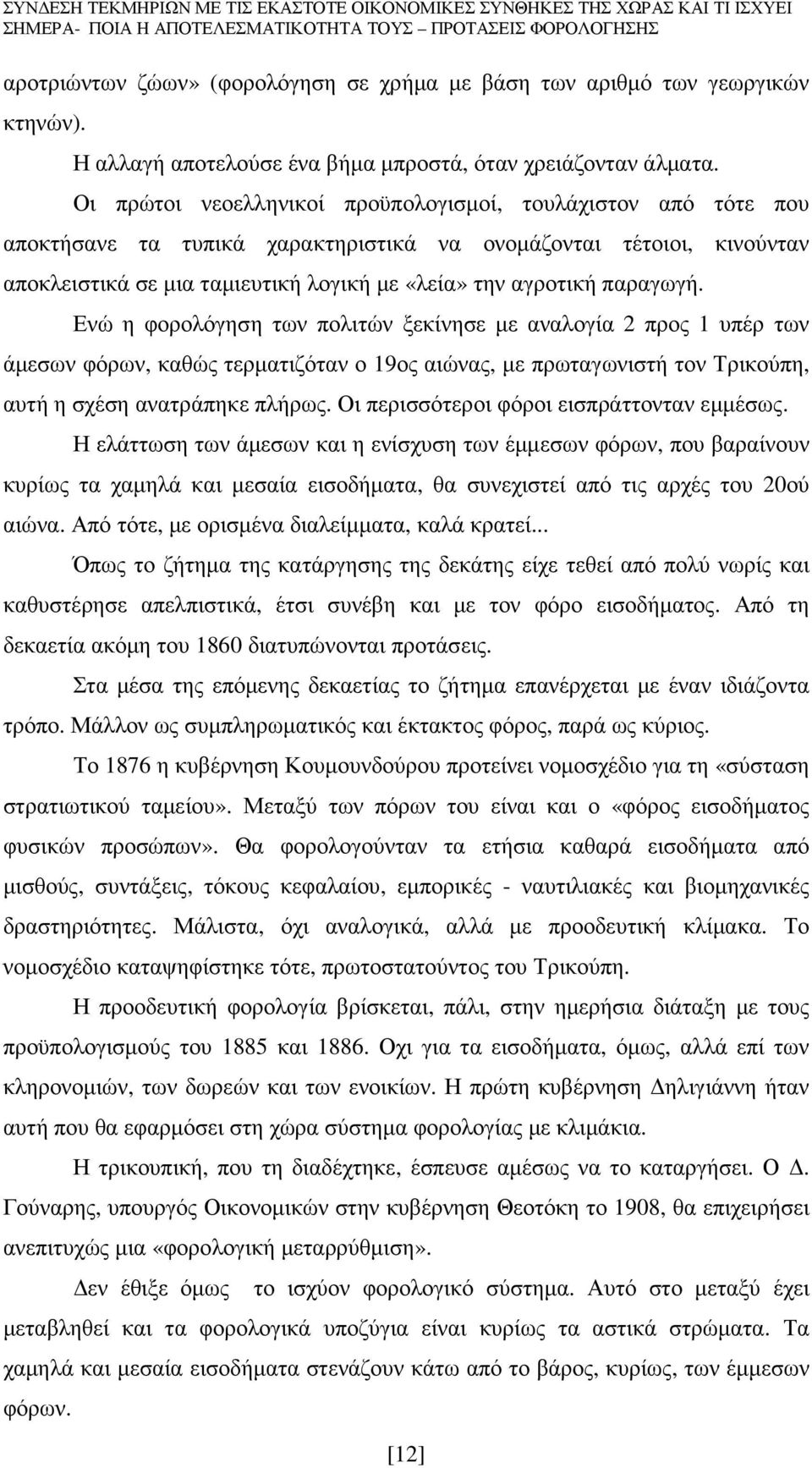 ΣΥΝΔΕΣΗ ΤΕΚΜΗΡΙΩΝ ΜΕ ΤΙΣ ΕΚΑΣΤΟΤΕ ΟΙΚΟΝΟΜΙΚΕΣ ΣΥΝΘΗΚΕΣ ΤΗΣ ΧΩΡΑΣ ΚΑΙ ΤΙ ΙΣΧΥΕΙ ΣΗΜΕΡΑ- ΠΟΙΑ Η ΑΠΟΤΕΛΕΣΜΑΤΙΚΟΤΗΤΑ ΤΟΥΣ – ΠΡΟΤΑΣΕΙΣ ΦΟΡΟΛΟΓΗΣΗΣ

αροτριώντων ζώων» (φορολόγηση σε χρήμα με βάση των αριθμό των γεωργικών κτηνών).

Η αλλαγή αποτελούσε ένα βήμα μπροστά, όταν χρειάζονταν άλματα.

Οι πρώτοι νεοελληνικοί προϋπολογισμοί, τουλάχιστον από τότε που αποκτήσανε τα τυπικά χαρακτηριστικά να ονομάζονται τέτοιοι, κινούνταν αποκλειστικά σε μια ταμιευτική λογική με «λεία» την αγροτική παραγωγή.

Ενώ η φορολόγηση των πολιτών ξεκίνησε με αναλογία 2 προς 1 υπέρ των άμεσων φόρων, καθώς τερματιζόταν ο 19ος αιώνας, με πρωταγωνιστή τον Τρικούπη, αυτή η σχέση ανατράπηκε πλήρως. Οι περισσότεροι φόροι εισπράττονταν εμμέσως.

Η ελάττωση των άμεσων και η ενίσχυση των έμμεσων φόρων, που βαραίνουν κυρίως τα χαμηλά και μεσαία εισοδήματα, θα συνεχιστεί από τις αρχές του 20ού αιώνα. Από τότε, με ορισμένα διαλείμματα, καλά κρατεί...

Όπως το ζήτημα της κατάργησης της δεκάτης είχε τεθεί από πολύ νωρίς και καθυστέρησε απελπιστικά, έτσι συνέβη και με τον φόρο εισοδήματος. Από τη δεκαετία ακόμη του 1860 διατυπώνονται προτάσεις.

Στα μέσα της επόμενης δεκαετίας το ζήτημα επανέρχεται με έναν ιδιάζοντα τρόπο. Μάλλον ως συμπληρωματικός και έκτακτος φόρος, παρά ως κύριος.

Το 1876 η κυβέρνηση Κουμουνδούρου προτείνει νομοσχέδιο για τη «σύσταση στρατιωτικού ταμείου». Μεταξύ των πόρων του είναι και ο «φόρος εισοδήματος φυσικών προσώπων». Θα φορολογούνταν τα ετήσια καθαρά εισοδήματα από μισθούς, συντάξεις, τόκους κεφαλαίου, εμπορικές - ναυτιλιακές και βιομηχανικές δραστηριότητες. Μάλιστα, όχι αναλογικά, αλλά με προοδευτική κλίμακα. Το νομοσχέδιο καταψηφίστηκε τότε, πρωτοστατούντος του Τρικούπη.

Η προοδευτική φορολογία βρίσκεται, πάλι, στην ημερήσια διάταξη με τους προϋπολογισμούς του 1885 και 1886. Οχι για τα εισοδήματα, όμως, αλλά επί των κληρονομιών, των δωρεών και των ενοικίων. Η πρώτη κυβέρνηση Δηλιγιάννη ήταν αυτή που θα εφαρμόσει στη χώρα σύστημα φορολογίας με κλιμάκια.

Η τρικουπική, που τη διαδέχτηκε, έσπευσε αμέσως να το καταργήσει. Ο Δ. Γούναρης, υπουργός Οικονομικών στην κυβέρνηση Θεοτόκη το 1908, θα επιχειρήσει ανεπιτυχώς μια «φορολογική μεταρρύθμιση».

Δεν έθιξε όμως το ισχύον φορολογικό σύστημα. Αυτό στο μεταξύ έχει μεταβληθεί και τα φορολογικά υποζύγια είναι κυρίως τα αστικά στρώματα. Τα χαμηλά και μεσαία εισοδήματα στενάζουν κάτω από το βάρος, κυρίως, των έμμεσων φόρων.

[12]